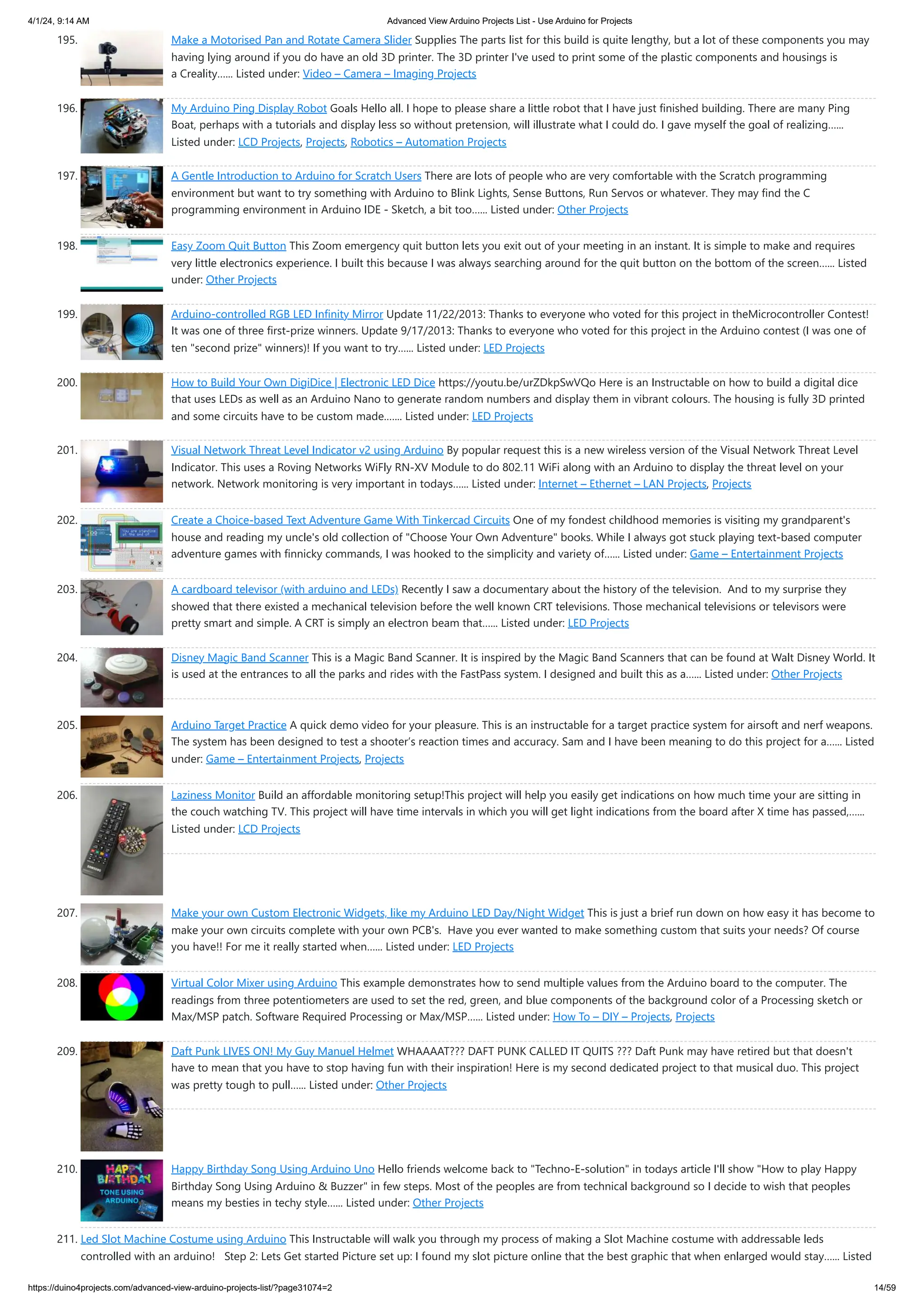 4/1/24, 9:14 AM

Advanced View Arduino Projects List - Use Arduino for Projects

195. Make a Motorised Pan and Rotate Camera Slider Supplies The parts list for this build is quite lengthy, but a lot of these components you may having lying around if you do have an old 3D printer. The 3D printer I've used to print some of the plastic components and housings is a Creality...... Listed under: Video – Camera – Imaging Projects

196. My Arduino Ping Display Robot Goals Hello all. I hope to please share a little robot that I have just finished building. There are many Ping Boat, perhaps with a tutorials and display less so without pretension, will illustrate what I could do. I gave myself the goal of realizing...... Listed under: LCD Projects, Projects, Robotics – Automation Projects

197. A Gentle Introduction to Arduino for Scratch Users There are lots of people who are very comfortable with the Scratch programming environment but want to try something with Arduino to Blink Lights, Sense Buttons, Run Servos or whatever. They may find the C programming environment in Arduino IDE - Sketch, a bit too...... Listed under: Other Projects

198. Easy Zoom Quit Button This Zoom emergency quit button lets you exit out of your meeting in an instant. It is simple to make and requires very little electronics experience. I built this because I was always searching around for the quit button on the bottom of the screen...... Listed under: Other Projects

199. Arduino-controlled RGB LED Infinity Mirror Update 11/22/2013: Thanks to everyone who voted for this project in theMicrocontroller Contest! It was one of three first-prize winners. Update 9/17/2013: Thanks to everyone who voted for this project in the Arduino contest (I was one of ten "second prize" winners)! If you want to try...... Listed under: LED Projects

200. How to Build Your Own DigiDice | Electronic LED Dice https://youtu.be/urZDkpSwVQo Here is an Instructable on how to build a digital dice that uses LEDs as well as an Arduino Nano to generate random numbers and display them in vibrant colours. The housing is fully 3D printed and some circuits have to be custom made....... Listed under: LED Projects

201. Visual Network Threat Level Indicator v2 using Arduino By popular request this is a new wireless version of the Visual Network Threat Level Indicator. This uses a Roving Networks WiFly RN-XV Module to do 802.11 WiFi along with an Arduino to display the threat level on your network. Network monitoring is very important in todays...... Listed under: Internet – Ethernet – LAN Projects, Projects

202. Create a Choice-based Text Adventure Game With Tinkercad Circuits One of my fondest childhood memories is visiting my grandparent's house and reading my uncle's old collection of "Choose Your Own Adventure" books. While I always got stuck playing text-based computer adventure games with finnicky commands, I was hooked to the simplicity and variety of...... Listed under: Game – Entertainment Projects

203. A cardboard televisor (with arduino and LEDs) Recently I saw a documentary about the history of the television. And to my surprise they showed that there existed a mechanical television before the well known CRT televisions. Those mechanical televisions or televisors were pretty smart and simple. A CRT is simply an electron beam that...... Listed under: LED Projects

204. Disney Magic Band Scanner This is a Magic Band Scanner. It is inspired by the Magic Band Scanners that can be found at Walt Disney World. It is used at the entrances to all the parks and rides with the FastPass system. I designed and built this as a...... Listed under: Other Projects

205. Arduino Target Practice A quick demo video for your pleasure. This is an instructable for a target practice system for airsoft and nerf weapons. The system has been designed to test a shooter's reaction times and accuracy. Sam and I have been meaning to do this project for a...... Listed under: Game – Entertainment Projects, Projects

206. Laziness Monitor Build an affordable monitoring setup!This project will help you easily get indications on how much time your are sitting in the couch watching TV. This project will have time intervals in which you will get light indications from the board after X time has passed,...... Listed under: LCD Projects

207. Make your own Custom Electronic Widgets, like my Arduino LED Day/Night Widget This is just a brief run down on how easy it has become to make your own circuits complete with your own PCB's. Have you ever wanted to make something custom that suits your needs? Of course you have!! For me it really started when...... Listed under: LED Projects

208. Virtual Color Mixer using Arduino This example demonstrates how to send multiple values from the Arduino board to the computer. The readings from three potentiometers are used to set the red, green, and blue components of the background color of a Processing sketch or Max/MSP patch. Software Required Processing or Max/MSP...... Listed under: How To – DIY – Projects, Projects

209. Daft Punk LIVES ON! My Guy Manuel Helmet WHAAAAT??? DAFT PUNK CALLED IT QUITS ??? Daft Punk may have retired but that doesn't have to mean that you have to stop having fun with their inspiration! Here is my second dedicated project to that musical duo. This project was pretty tough to pull...... Listed under: Other Projects

210. HAPPY BIRTHDAY TONE USING ARDUINO Happy Birthday Song Using Arduino Uno Hello friends welcome back to "Techno-E-solution" in todays article I'll show "How to play Happy Birthday Song Using Arduino & Buzzer" in few steps. Most of the peoples are from technical background so I decide to wish that peoples means my besties in techy style...... Listed under: Other Projects

211. Led Slot Machine Costume using Arduino This Instructable will walk you through my process of making a Slot Machine costume with addressable leds controlled with an arduino! Step 2: Lets Get started Picture set up: I found my slot picture online that the best graphic that when enlarged would stay...... Listed

https://duino4projects.com/advanced-view-arduino-projects-list/?page31074=2

14/59